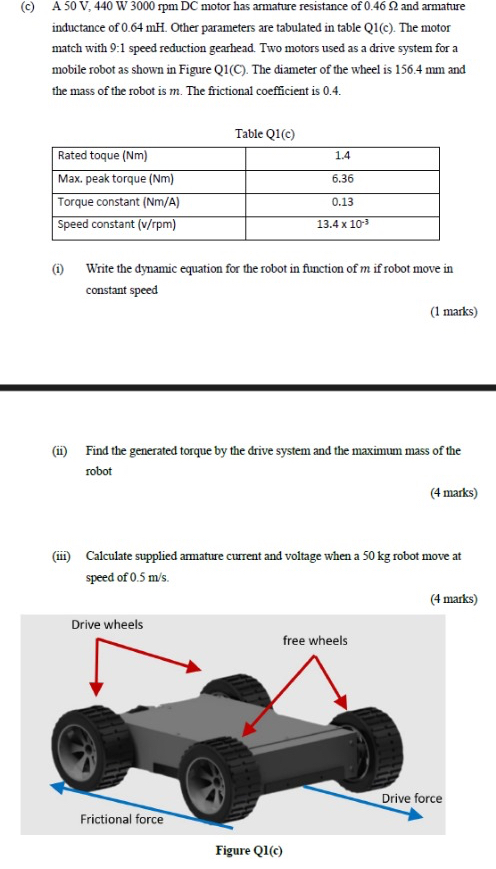 (c) A 50 V, 440 W 3000 rpm DC motor has armature resistance of 0.46 Ω and armature inductance of 0.64 mH. Other parameters are tabulated in table Q1(c). The motor match with 9:1 speed reduction gearhead. Two motors used as a drive system for a mobile robot as shown in Figure Q1(C). The diameter of the wheel is 156.4 mm and the mass of the robot is $m$. The frictional coefficient is 0.4.

Table Q1(c)

| Rated toque (Nm) | 1.4 |
|---|---|
| Max. peak torque (Nm) | 6.36 |
| Torque constant (Nm/A) | 0.13 |
| Speed constant (v/rpm) | $13.4 \times 10^{-3}$ |

(i) Write the dynamic equation for the robot in function of $m$ if robot move in constant speed

(1 marks)

(ii) Find the generated torque by the drive system and the maximum mass of the robot

(4 marks)

(iii) Calculate supplied armature current and voltage when a 50 kg robot move at speed of 0.5 m/s.

(4 marks)

Drive wheels

free wheels

Drive force

Frictional force

Figure Q1(c)